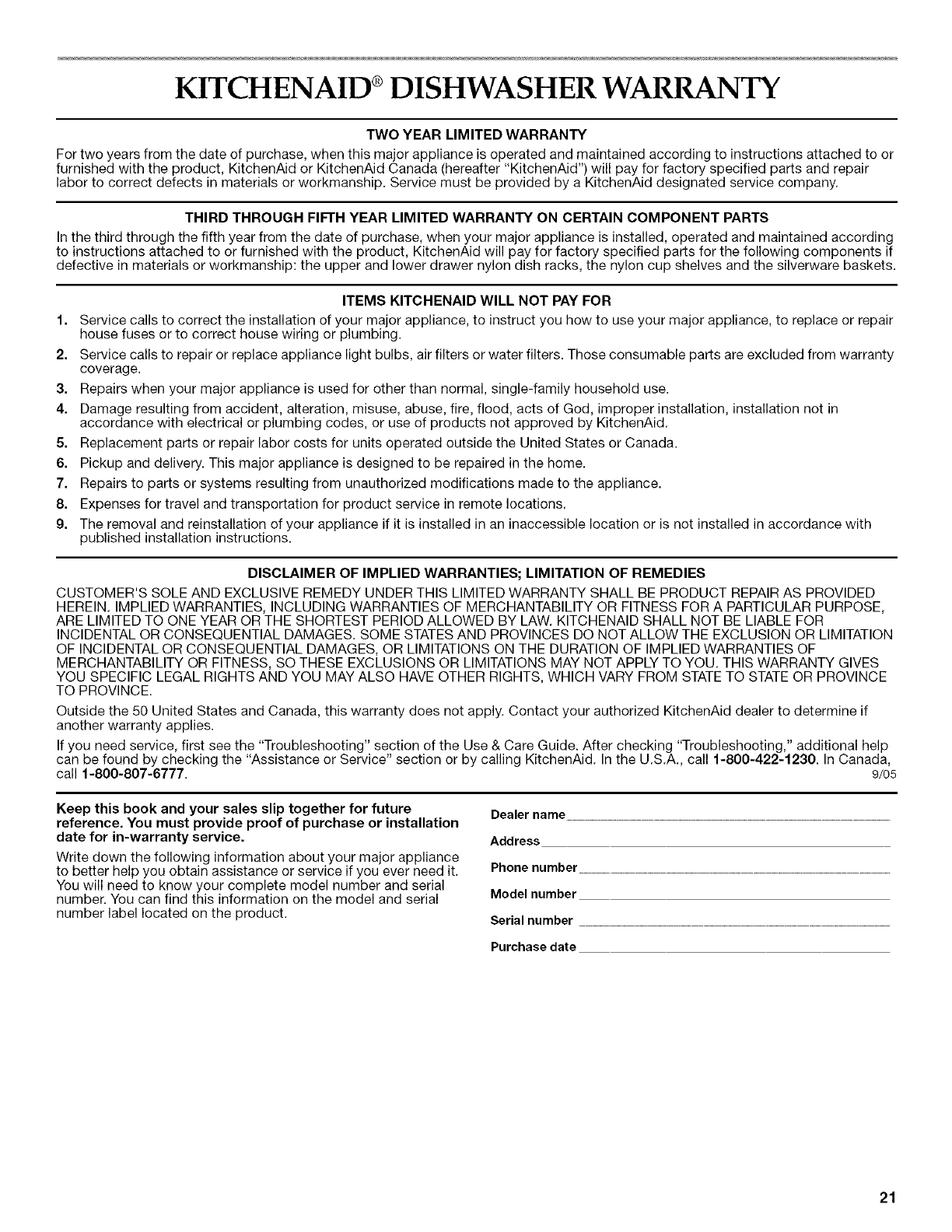 KITCHENAID® DISHWASHER WARRANTY

TWO YEAR LIMITED WARRANTY

For two years from the date of purchase, when this major appliance is operated and maintained according to instructions attached to or furnished with the product, KitchenAid or KitchenAid Canada (hereafter "KitchenAid") will pay for factory specified parts and repair labor to correct defects in materials or workmanship. Service must be provided by a KitchenAid designated service company.

THIRD THROUGH FIFTH YEAR LIMITED WARRANTY ON CERTAIN COMPONENT PARTS

In the third through the fifth year from the date of purchase, when your major appliance is installed, operated and maintained according to instructions attached to or furnished with the product, KitchenAid will pay for factory specified parts for the following components if defective in materials or workmanship: the upper and lower drawer nylon dish racks, the nylon cup shelves and the silverware baskets.

ITEMS KITCHENAID WILL NOT PAY FOR

1. Service calls to correct the installation of your major appliance, to instruct you how to use your major appliance, to replace or repair house fuses or to correct house wiring or plumbing.
2. Service calls to repair or replace appliance light bulbs, air filters or water filters. Those consumable parts are excluded from warranty coverage.
3. Repairs when your major appliance is used for other than normal, single-family household use.
4. Damage resulting from accident, alteration, misuse, abuse, fire, flood, acts of God, improper installation, installation not in accordance with electrical or plumbing codes, or use of products not approved by KitchenAid.
5. Replacement parts or repair labor costs for units operated outside the United States or Canada.
6. Pickup and delivery. This major appliance is designed to be repaired in the home.
7. Repairs to parts or systems resulting from unauthorized modifications made to the appliance.
8. Expenses for travel and transportation for product service in remote locations.
9. The removal and reinstallation of your appliance if it is installed in an inaccessible location or is not installed in accordance with published installation instructions.

DISCLAIMER OF IMPLIED WARRANTIES; LIMITATION OF REMEDIES

CUSTOMER'S SOLE AND EXCLUSIVE REMEDY UNDER THIS LIMITED WARRANTY SHALL BE PRODUCT REPAIR AS PROVIDED HEREIN. IMPLIED WARRANTIES, INCLUDING WARRANTIES OF MERCHANTABILITY OR FITNESS FOR A PARTICULAR PURPOSE, ARE LIMITED TO ONE YEAR OR THE SHORTEST PERIOD ALLOWED BY LAW. KITCHENAID SHALL NOT BE LIABLE FOR INCIDENTAL OR CONSEQUENTIAL DAMAGES. SOME STATES AND PROVINCES DO NOT ALLOW THE EXCLUSION OR LIMITATION OF INCIDENTAL OR CONSEQUENTIAL DAMAGES, OR LIMITATIONS ON THE DURATION OF IMPLIED WARRANTIES OF MERCHANTABILITY OR FITNESS, SO THESE EXCLUSIONS OR LIMITATIONS MAY NOT APPLY TO YOU. THIS WARRANTY GIVES YOU SPECIFIC LEGAL RIGHTS AND YOU MAY ALSO HAVE OTHER RIGHTS, WHICH VARY FROM STATE TO STATE OR PROVINCE TO PROVINCE.

Outside the 50 United States and Canada, this warranty does not apply. Contact your authorized KitchenAid dealer to determine if another warranty applies.

If you need service, first see the "Troubleshooting" section of the Use & Care Guide. After checking "Troubleshooting," additional help can be found by checking the "Assistance or Service" section or by calling KitchenAid. In the U.S.A., call 1-800-422-1230. In Canada, call 1-800-807-6777. 9/05

Keep this book and your sales slip together for future reference. You must provide proof of purchase or installation date for in-warranty service.

Write down the following information about your major appliance to better help you obtain assistance or service if you ever need it. You will need to know your complete model number and serial number. You can find this information on the model and serial number label located on the product.

Dealer name

Address

Phone number

Model number

Serial number

Purchase date

21